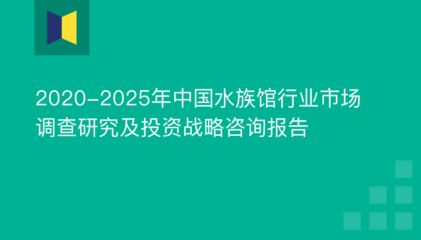 2020-2025年中国水族馆行业市场调查研究及投资战略咨询报告